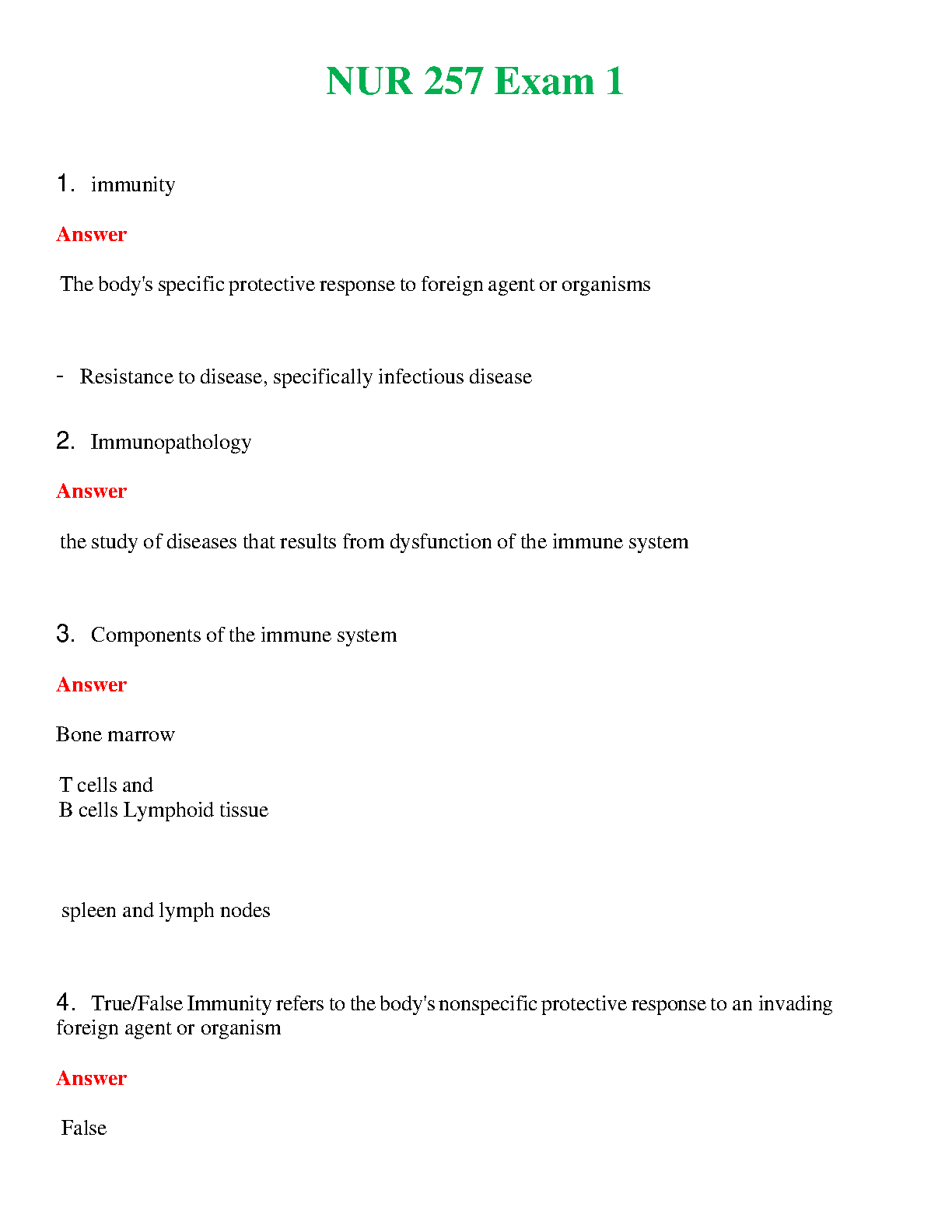 NUR 257 Exam 1

1. immunity

Answer

The body's specific protective response to foreign agent or organisms

- Resistance to disease, specifically infectious disease

2. Immunopathology

Answer

the study of diseases that results from dysfunction of the immune system

3. Components of the immune system

Answer

Bone marrow

T cells and
B cells Lymphoid tissue

spleen and lymph nodes

4. True/False Immunity refers to the body's nonspecific protective response to an invading foreign agent or organism

Answer

False